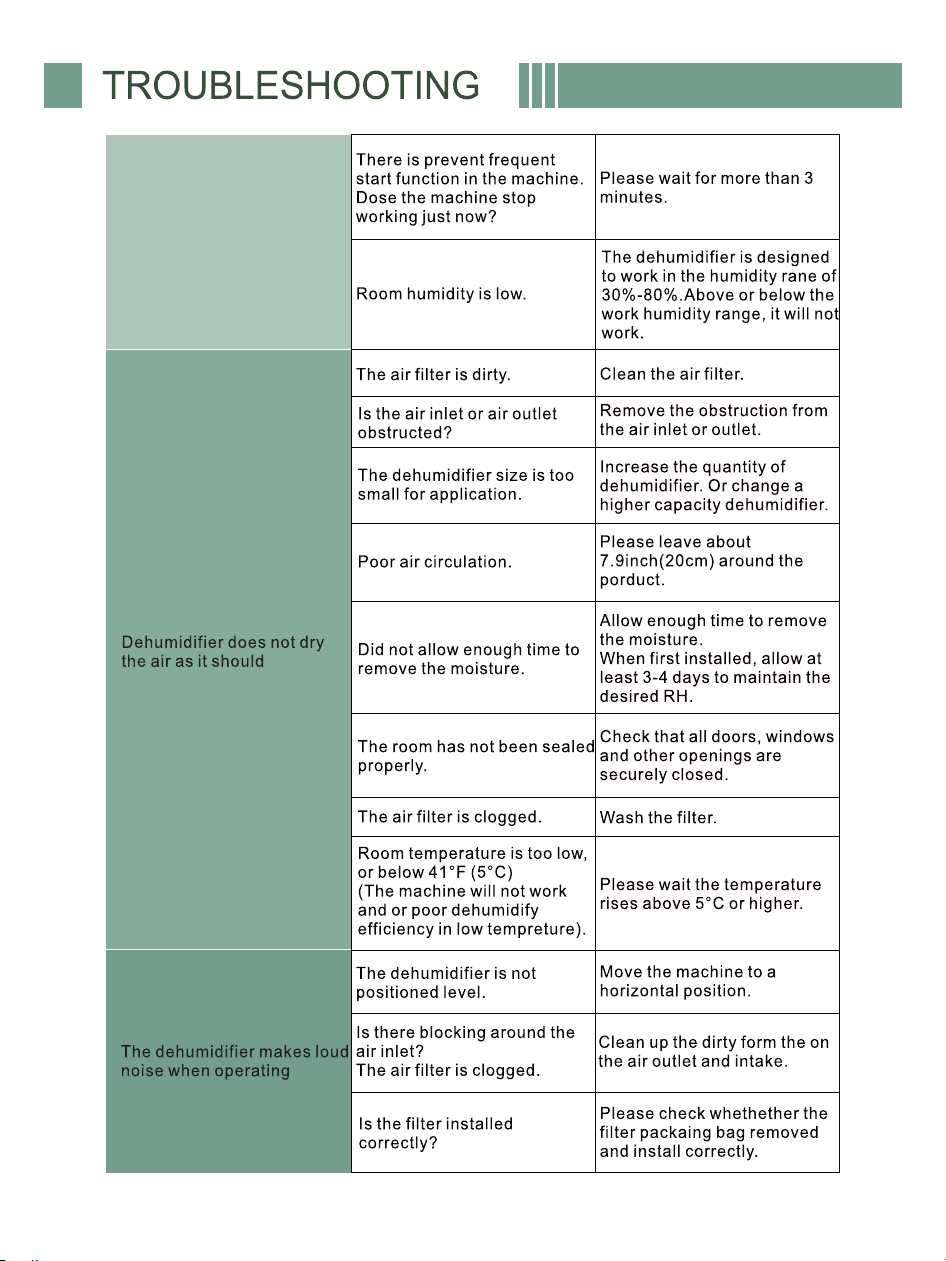 TROUBLESHOOTING

| | | |
|---|---|---|
| | There is prevent frequent start function in the machine. Dose the machine stop working just now? | Please wait for more than 3 minutes. |
| | Room humidity is low. | The dehumidifier is designed to work in the humidity rane of 30%-80%.Above or below the work humidity range, it will not work. |
| Dehumidifier does not dry the air as it should | The air filter is dirty. | Clean the air filter. |
| | Is the air inlet or air outlet obstructed? | Remove the obstruction from the air inlet or outlet. |
| | The dehumidifier size is too small for application. | Increase the quantity of dehumidifier. Or change a higher capacity dehumidifier. |
| | Poor air circulation. | Please leave about 7.9inch(20cm) around the porduct. |
| | Did not allow enough time to remove the moisture. | Allow enough time to remove the moisture. When first installed, allow at least 3-4 days to maintain the desired RH. |
| | The room has not been sealed properly. | Check that all doors, windows and other openings are securely closed. |
| | The air filter is clogged. | Wash the filter. |
| | Room temperature is too low, or below 41°F (5°C) (The machine will not work and or poor dehumidify efficiency in low tempreture). | Please wait the temperature rises above 5°C or higher. |
| The dehumidifier makes loud noise when operating | The dehumidifier is not positioned level. | Move the machine to a horizontal position. |
| | Is there blocking around the air inlet? The air filter is clogged. | Clean up the dirty form the on the air outlet and intake. |
| | Is the filter installed correctly? | Please check whethether the filter packaing bag removed and install correctly. |